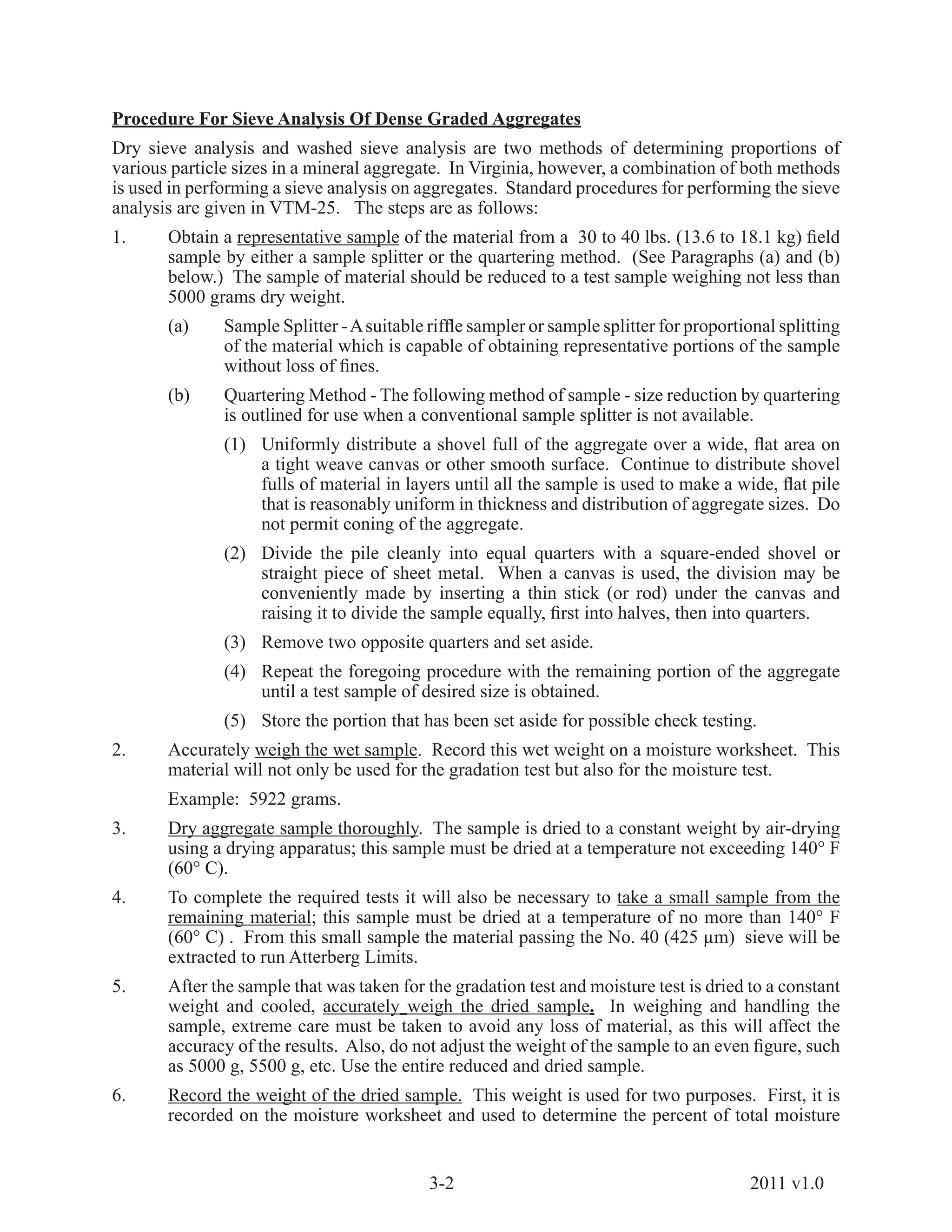 Procedure For Sieve Analysis Of Dense Graded Aggregates

Dry sieve analysis and washed sieve analysis are two methods of determining proportions of various particle sizes in a mineral aggregate. In Virginia, however, a combination of both methods is used in performing a sieve analysis on aggregates. Standard procedures for performing the sieve analysis are given in VTM-25. The steps are as follows:

1. Obtain a representative sample of the material from a 30 to 40 lbs. (13.6 to 18.1 kg) field sample by either a sample splitter or the quartering method. (See Paragraphs (a) and (b) below.) The sample of material should be reduced to a test sample weighing not less than 5000 grams dry weight.

(a) Sample Splitter - A suitable riffle sampler or sample splitter for proportional splitting of the material which is capable of obtaining representative portions of the sample without loss of fines.

(b) Quartering Method - The following method of sample - size reduction by quartering is outlined for use when a conventional sample splitter is not available.

(1) Uniformly distribute a shovel full of the aggregate over a wide, flat area on a tight weave canvas or other smooth surface. Continue to distribute shovel fulls of material in layers until all the sample is used to make a wide, flat pile that is reasonably uniform in thickness and distribution of aggregate sizes. Do not permit coning of the aggregate.

(2) Divide the pile cleanly into equal quarters with a square-ended shovel or straight piece of sheet metal. When a canvas is used, the division may be conveniently made by inserting a thin stick (or rod) under the canvas and raising it to divide the sample equally, first into halves, then into quarters.

(3) Remove two opposite quarters and set aside.

(4) Repeat the foregoing procedure with the remaining portion of the aggregate until a test sample of desired size is obtained.

(5) Store the portion that has been set aside for possible check testing.

2. Accurately weigh the wet sample. Record this wet weight on a moisture worksheet. This material will not only be used for the gradation test but also for the moisture test.

Example: 5922 grams.

3. Dry aggregate sample thoroughly. The sample is dried to a constant weight by air-drying using a drying apparatus; this sample must be dried at a temperature not exceeding 140° F (60° C).

4. To complete the required tests it will also be necessary to take a small sample from the remaining material; this sample must be dried at a temperature of no more than 140° F (60° C) . From this small sample the material passing the No. 40 (425 µm) sieve will be extracted to run Atterberg Limits.

5. After the sample that was taken for the gradation test and moisture test is dried to a constant weight and cooled, accurately_weigh the dried sample. In weighing and handling the sample, extreme care must be taken to avoid any loss of material, as this will affect the accuracy of the results. Also, do not adjust the weight of the sample to an even figure, such as 5000 g, 5500 g, etc. Use the entire reduced and dried sample.

6. Record the weight of the dried sample. This weight is used for two purposes. First, it is recorded on the moisture worksheet and used to determine the percent of total moisture

3-2

2011 v1.0